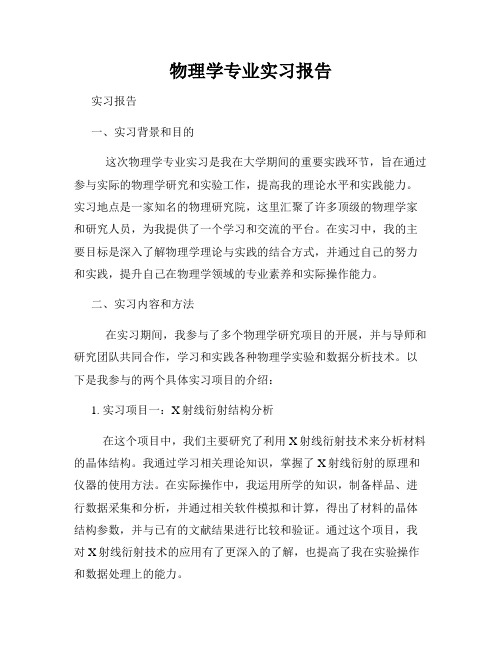 物理学专业实习报告

实习报告

一、实习背景和目的

这次物理学专业实习是我在大学期间的重要实践环节，旨在通过参与实际的物理学研究和实验工作，提高我的理论水平和实践能力。实习地点是一家知名的物理研究院，这里汇聚了许多顶级的物理学家和研究人员，为我提供了一个学习和交流的平台。在实习中，我的主要目标是深入了解物理学理论与实践的结合方式，并通过自己的努力和实践，提升自己在物理学领域的专业素养和实际操作能力。

二、实习内容和方法

在实习期间，我参与了多个物理学研究项目的开展，并与导师和研究团队共同合作，学习和实践各种物理学实验和数据分析技术。以下是我参与的两个具体实习项目的介绍：

1. 实习项目一：X射线衍射结构分析

在这个项目中，我们主要研究了利用X射线衍射技术来分析材料的晶体结构。我通过学习相关理论知识，掌握了X射线衍射的原理和仪器的使用方法。在实际操作中，我运用所学的知识，制备样品、进行数据采集和分析，并通过相关软件模拟和计算，得出了材料的晶体结构参数，并与已有的文献结果进行比较和验证。通过这个项目，我对X射线衍射技术的应用有了更深入的了解，也提高了我在实验操作和数据处理上的能力。